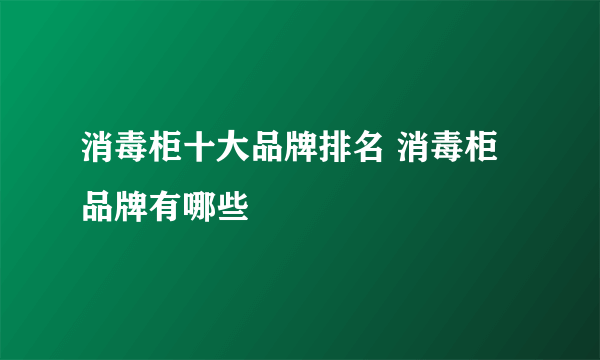 消毒柜十大品牌排名 消毒柜品牌有哪些